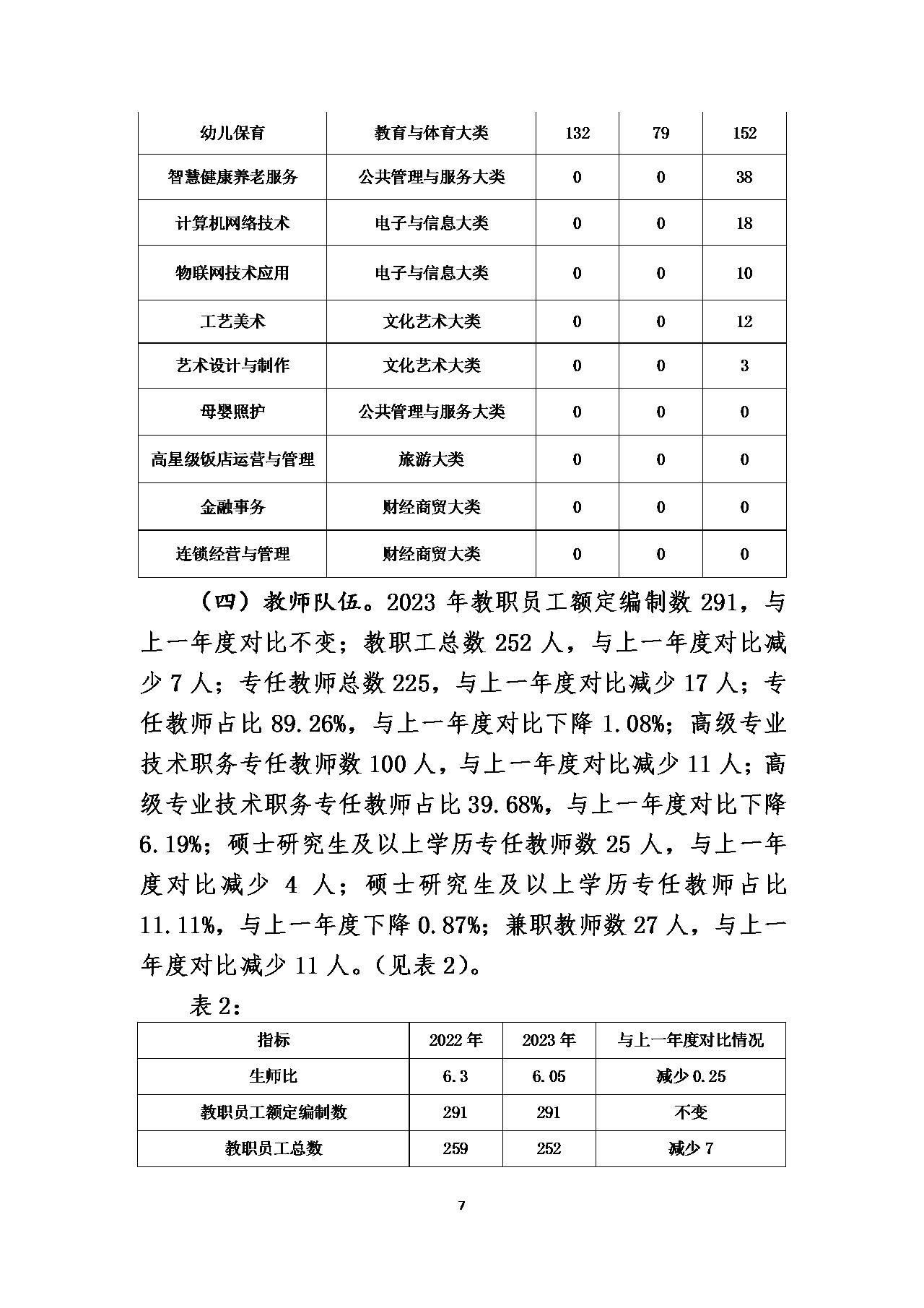 | 幼儿保育 | 教育与体育大类 | 132 | 79 | 152 |
|---|---|---|---|---|
| 智慧健康养老服务 | 公共管理与服务大类 | 0 | 0 | 38 |
| 计算机网络技术 | 电子与信息大类 | 0 | 0 | 18 |
| 物联网技术应用 | 电子与信息大类 | 0 | 0 | 10 |
| 工艺美术 | 文化艺术大类 | 0 | 0 | 12 |
| 艺术设计与制作 | 文化艺术大类 | 0 | 0 | 3 |
| 母婴照护 | 公共管理与服务大类 | 0 | 0 | 0 |
| 高星级饭店运营与管理 | 旅游大类 | 0 | 0 | 0 |
| 金融事务 | 财经商贸大类 | 0 | 0 | 0 |
| 连锁经营与管理 | 财经商贸大类 | 0 | 0 | 0 |

（四）教师队伍。2023 年教职员工额定编制数 291，与上一年度对比不变；教职工总数 252 人，与上一年度对比减少 7 人；专任教师总数 225，与上一年度对比减少 17 人；专任教师占比 89.26%，与上一年度对比下降 1.08%；高级专业技术职务专任教师数 100 人，与上一年度对比减少 11 人；高级专业技术职务专任教师占比 39.68%，与上一年度对比下降 6.19%；硕士研究生及以上学历专任教师数 25 人，与上一年度对比减少 4 人；硕士研究生及以上学历专任教师占比 11.11%，与上一年度下降 0.87%；兼职教师数 27 人，与上一年度对比减少 11 人。（见表 2）。

表 2：

| 指标 | 2022 年 | 2023 年 | 与上一年度对比情况 |
|---|---|---|---|
| 生师比 | 6.3 | 6.05 | 减少 0.25 |
| 教职员工额定编制数 | 291 | 291 | 不变 |
| 教职员工总数 | 259 | 252 | 减少 7 |

7